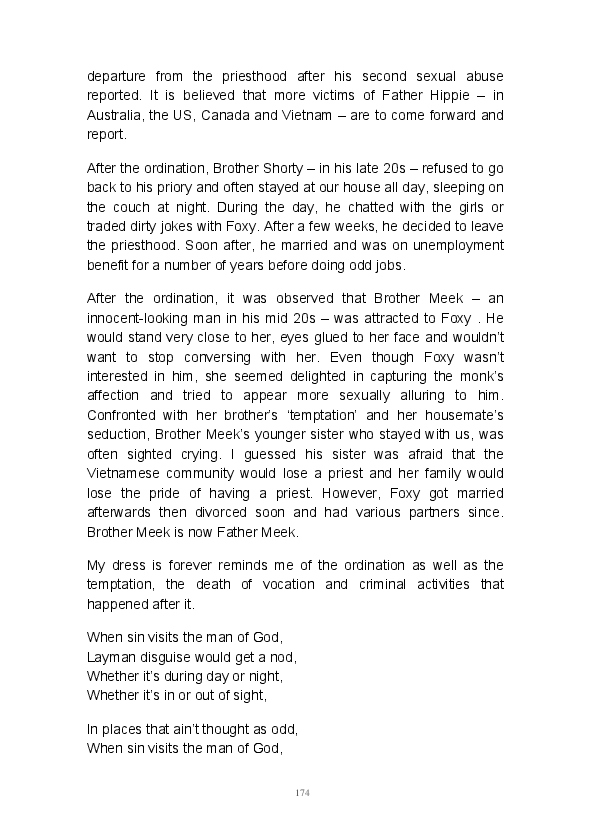 departure from the priesthood after his second sexual abuse reported. It is believed that more victims of Father Hippie – in Australia, the US, Canada and Vietnam – are to come forward and report.

After the ordination, Brother Shorty – in his late 20s – refused to go back to his priory and often stayed at our house all day, sleeping on the couch at night. During the day, he chatted with the girls or traded dirty jokes with Foxy. After a few weeks, he decided to leave the priesthood. Soon after, he married and was on unemployment benefit for a number of years before doing odd jobs.

After the ordination, it was observed that Brother Meek – an innocent-looking man in his mid 20s – was attracted to Foxy . He would stand very close to her, eyes glued to her face and wouldn't want to stop conversing with her. Even though Foxy wasn't interested in him, she seemed delighted in capturing the monk's affection and tried to appear more sexually alluring to him. Confronted with her brother's 'temptation' and her housemate's seduction, Brother Meek's younger sister who stayed with us, was often sighted crying. I guessed his sister was afraid that the Vietnamese community would lose a priest and her family would lose the pride of having a priest. However, Foxy got married afterwards then divorced soon and had various partners since. Brother Meek is now Father Meek.

My dress is forever reminds me of the ordination as well as the temptation, the death of vocation and criminal activities that happened after it.

When sin visits the man of God,
Layman disguise would get a nod,
Whether it's during day or night,
Whether it's in or out of sight,

In places that ain't thought as odd,
When sin visits the man of God,

174